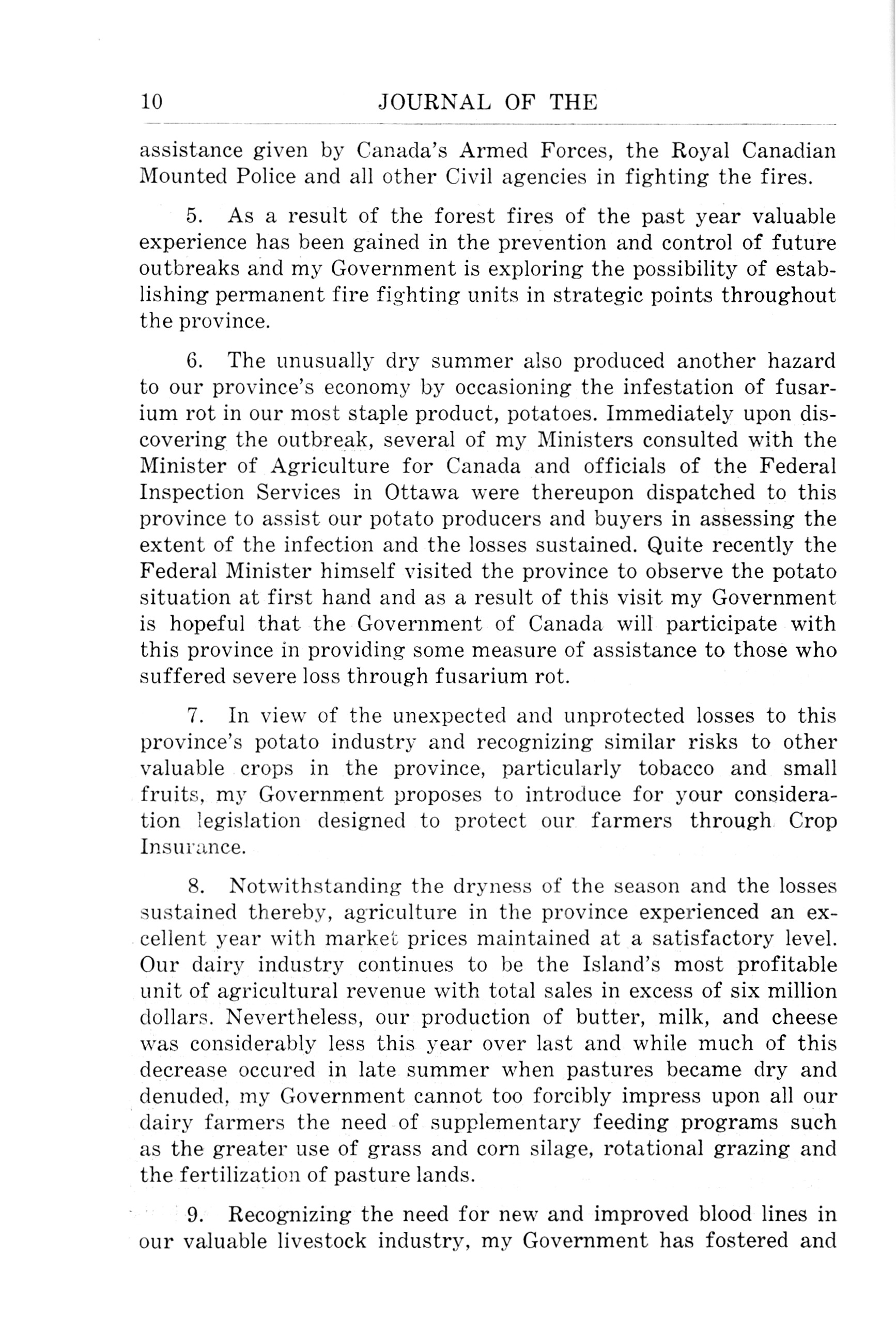 10 JOURNAL OF THE

assistance given by Canada's Armed Forces, the Royal Canadian Mounted Police and all other Civil agencies in fighting the fires.

5. As a result of the forest fires of the past year valuable experience has been gained in the prevention and control of future outbreaks and my Government is exploring the possibility of establishing permanent fire fighting units in strategic points throughout the province.

6. The unusually dry summer also produced another hazard to our province's economy by occasioning the infestation of fusarium rot in our most staple product, potatoes. Immediately upon discovering the outbreak, several of my Ministers consulted with the Minister of Agriculture for Canada and officials of the Federal Inspection Services in Ottawa were thereupon dispatched to this province to assist our potato producers and buyers in assessing the extent of the infection and the losses sustained. Quite recently the Federal Minister himself visited the province to observe the potato situation at first hand and as a result of this visit my Government is hopeful that the Government of Canada will participate with this province in providing some measure of assistance to those who suffered severe loss through fusarium rot.

7. In view of the unexpected and unprotected losses to this province's potato industry and recognizing similar risks to other valuable crops in the province, particularly tobacco and small fruits, my Government proposes to introduce for your consideration legislation designed to protect our farmers through Crop Insurance.

8. Notwithstanding the dryness of the season and the losses sustained thereby, agriculture in the province experienced an excellent year with market prices maintained at a satisfactory level. Our dairy industry continues to be the Island's most profitable unit of agricultural revenue with total sales in excess of six million dollars. Nevertheless, our production of butter, milk, and cheese was considerably less this year over last and while much of this decrease occured in late summer when pastures became dry and denuded, my Government cannot too forcibly impress upon all our dairy farmers the need of supplementary feeding programs such as the greater use of grass and corn silage, rotational grazing and the fertilization of pasture lands.

9. Recognizing the need for new and improved blood lines in our valuable livestock industry, my Government has fostered and